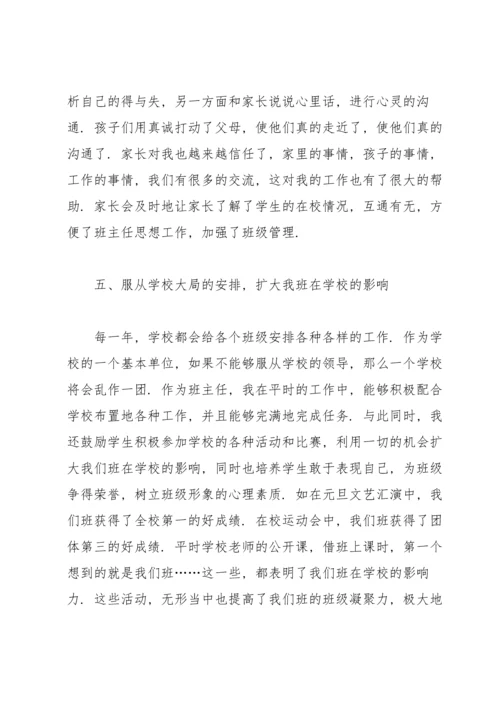 析自己的得与失，另一方面和家长说说心里话，进行心灵的沟通．孩子们用真诚打动了父母，使他们真的走近了，使他们真的沟通了．家长对我也越来越信任了，家里的事情，孩子的事情，工作的事情，我们有很多的交流，这对我的工作也有了很大的帮助．家长会及时地让家长了解了学生的在校情况，互通有无，方便了班主任思想工作，加强了班级管理．

五、服从学校大局的安排，扩大我班在学校的影响

每一年，学校都会给各个班级安排各种各样的工作．作为学校的一个基本单位，如果不能够服从学校的领导，那么一个学校将会乱作一团．作为班主任，我在平时的工作中，能够积极配合学校布置地各种工作，并且能够完满地完成任务．与此同时，我还鼓励学生积极参加学校的各种活动和比赛，利用一切的机会扩大我们班在学校的影响，同时也培养学生敢于表现自己，为班级争得荣誉，树立班级形象的心理素质．如在元旦文艺汇演中，我们班获得了全校第一的好成绩．在校运动会中，我们班获得了团体第三的好成绩．平时学校老师的公开课，借班上课时，第一个想到的就是我们班……这一些，都表明了我们班在学校的影响力．这些活动，无形当中也提高了我们班的班级凝聚力，极大地